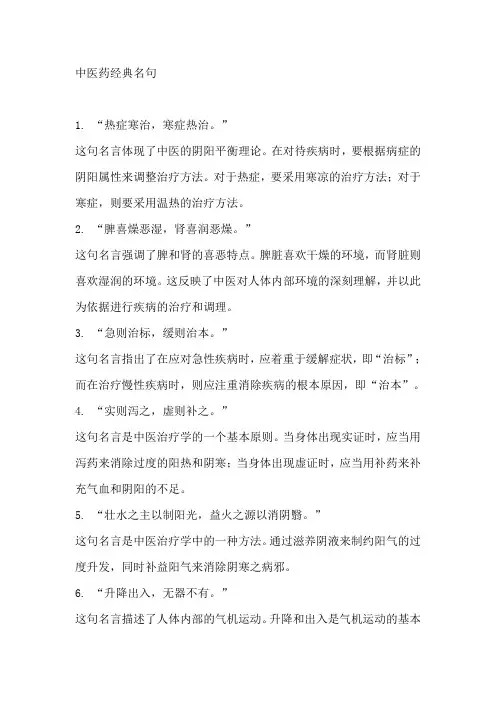 中医药经典名句

1. “热症寒治，寒症热治。”

这句名言体现了中医的阴阳平衡理论。在对待疾病时，要根据病症的阴阳属性来调整治疗方法。对于热症，要采用寒凉的治疗方法；对于寒症，则要采用温热的治疗方法。

2. “脾喜燥恶湿，肾喜润恶燥。”

这句名言强调了脾和肾的喜恶特点。脾脏喜欢干燥的环境，而肾脏则喜欢湿润的环境。这反映了中医对人体内部环境的深刻理解，并以此为依据进行疾病的治疗和调理。

3. “急则治标，缓则治本。”

这句名言指出了在应对急性疾病时，应着重于缓解症状，即“治标”；而在治疗慢性疾病时，则应注重消除疾病的根本原因，即“治本”。

4. “实则泻之，虚则补之。”

这句名言是中医治疗学的一个基本原则。当身体出现实证时，应当用泻药来消除过度的阳热和阴寒；当身体出现虚证时，应当用补药来补充气血和阴阳的不足。

5. “壮水之主以制阳光，益火之源以消阴翳。”

这句名言是中医治疗学中的一种方法。通过滋养阴液来制约阳气的过度升发，同时补益阳气来消除阴寒之病邪。

6. “升降出入，无器不有。”

这句名言描述了人体内部的气机运动。升降和出入是气机运动的基本